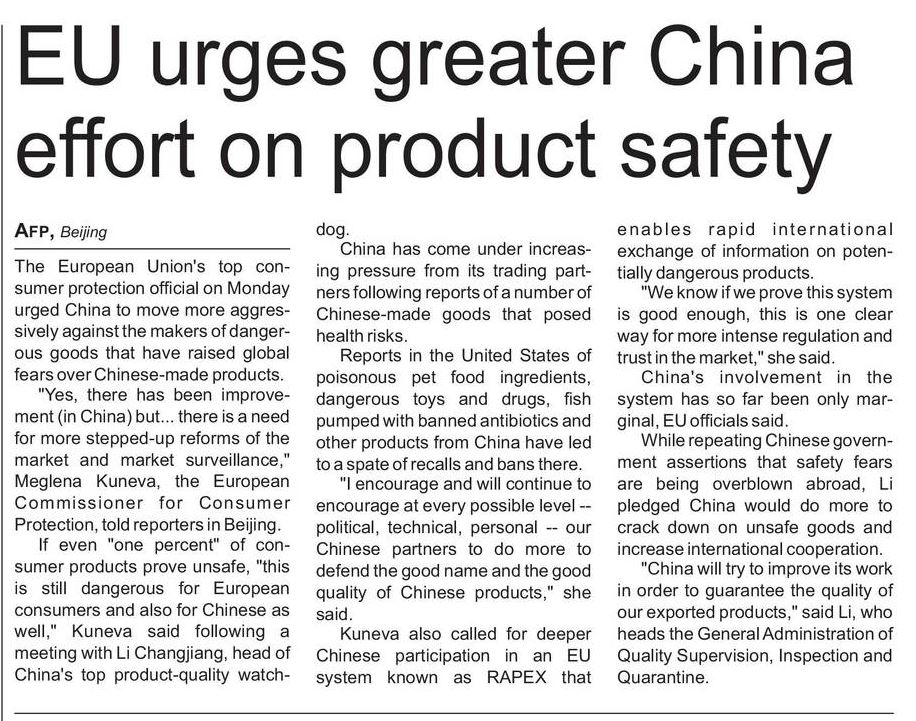 EU urges greater China effort on product safety

AFP, Beijing

The European Union's top consumer protection official on Monday urged China to move more aggressively against the makers of dangerous goods that have raised global fears over Chinese-made products.

"Yes, there has been improvement (in China) but... there is a need for more stepped-up reforms of the market and market surveillance," Meglena Kuneva, the European Commissioner for Consumer Protection, told reporters in Beijing.

If even "one percent" of consumer products prove unsafe, "this is still dangerous for European consumers and also for Chinese as well," Kuneva said following a meeting with Li Changjiang, head of China's top product-quality watchdog.

China has come under increasing pressure from its trading partners following reports of a number of Chinese-made goods that posed health risks.

Reports in the United States of poisonous pet food ingredients, dangerous toys and drugs, fish pumped with banned antibiotics and other products from China have led to a spate of recalls and bans there.

"I encourage and will continue to encourage at every possible level -- political, technical, personal -- our Chinese partners to do more to defend the good name and the good quality of Chinese products," she said.

Kuneva also called for deeper Chinese participation in an EU system known as RAPEX that enables rapid international exchange of information on potentially dangerous products.

"We know if we prove this system is good enough, this is one clear way for more intense regulation and trust in the market," she said.

China's involvement in the system has so far been only marginal, EU officials said.

While repeating Chinese government assertions that safety fears are being overblown abroad, Li pledged China would do more to crack down on unsafe goods and increase international cooperation.

"China will try to improve its work in order to guarantee the quality of our exported products," said Li, who heads the General Administration of Quality Supervision, Inspection and Quarantine.